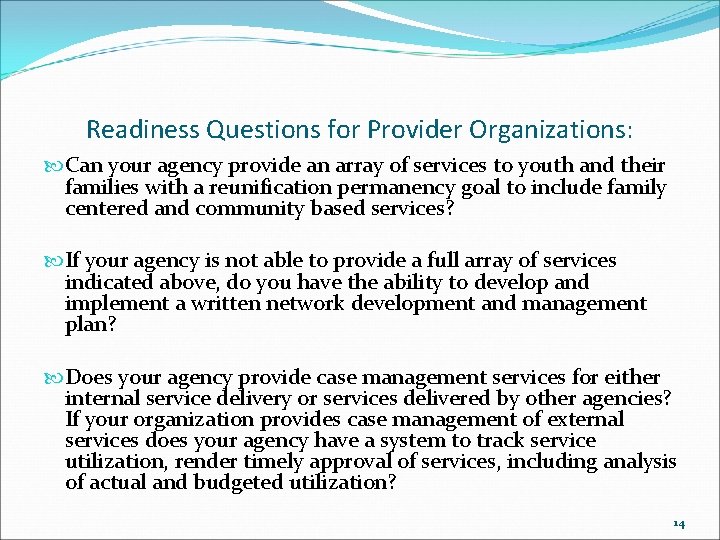 Readiness Questions for Provider Organizations:

Can your agency provide an array of services to youth and their families with a reunification permanency goal to include family centered and community based services?

If your agency is not able to provide a full array of services indicated above, do you have the ability to develop and implement a written network development and management plan?

Does your agency provide case management services for either internal service delivery or services delivered by other agencies? If your organization provides case management of external services does your agency have a system to track service utilization, render timely approval of services, including analysis of actual and budgeted utilization?

14